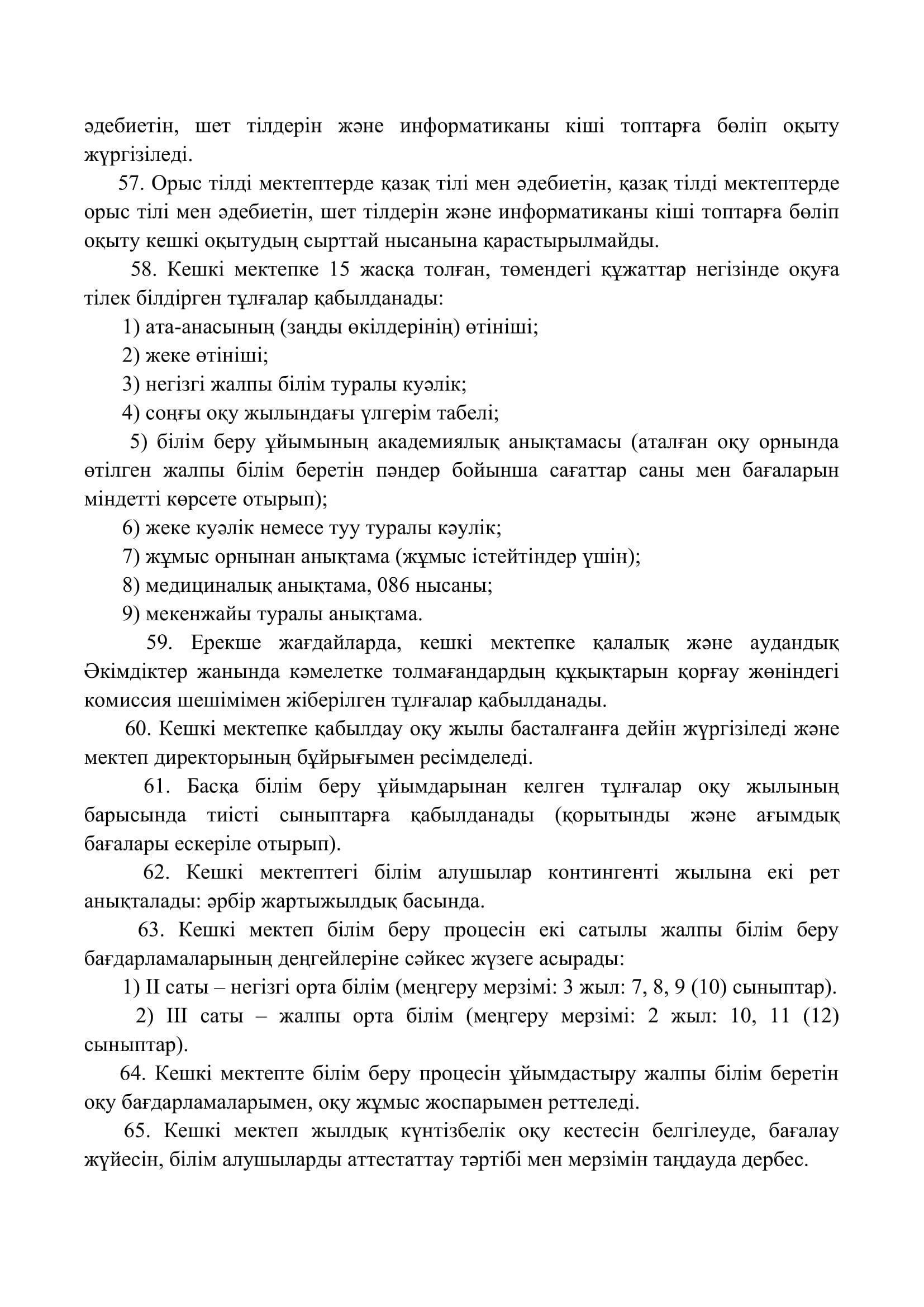 әдебиетін, шет тілдерін және информатиканы кіші топтарға бөліп оқыту жүргізіледі.

57. Орыс тілді мектептерде қазақ тілі мен әдебиетін, қазақ тілді мектептерде орыс тілі мен әдебиетін, шет тілдерін және информатиканы кіші топтарға бөліп оқыту кешкі оқытудың сырттай нысанына қарастырылмайды.

58. Кешкі мектепке 15 жасқа толған, төмендегі құжаттар негізінде оқуға тілек білдірген тұлғалар қабылданады:

1) ата-анасының (заңды өкілдерінің) өтініші;

2) жеке өтініші;

3) негізгі жалпы білім туралы куәлік;

4) соңғы оқу жылындағы үлгерім табелі;

5) білім беру ұйымының академиялық анықтамасы (аталған оқу орнында өтілген жалпы білім беретін пәндер бойынша сағаттар саны мен бағаларын міндетті көрсете отырып);

6) жеке куәлік немесе туу туралы кәулік;

7) жұмыс орнынан анықтама (жұмыс істейтіндер үшін);

8) медициналық анықтама, 086 нысаны;

9) мекенжайы туралы анықтама.

59. Ерекше жағдайларда, кешкі мектепке қалалық және аудандық Әкімдіктер жанында кәмелетке толмағандардың құқықтарын қорғау жөніндегі комиссия шешімімен жіберілген тұлғалар қабылданады.

60. Кешкі мектепке қабылдау оқу жылы басталғанға дейін жүргізіледі және мектеп директорының бұйрығымен ресімделеді.

61. Басқа білім беру ұйымдарынан келген тұлғалар оқу жылының барысында тиісті сыныптарға қабылданады (қорытынды және ағымдық бағалары ескеріле отырып).

62. Кешкі мектептегі білім алушылар контингенті жылына екі рет анықталады: әрбір жартыжылдық басында.

63. Кешкі мектеп білім беру процесін екі сатылы жалпы білім беру бағдарламаларының деңгейлеріне сәйкес жүзеге асырады:

1) II саты – негізгі орта білім (меңгеру мерзімі: 3 жыл: 7, 8, 9 (10) сыныптар).

2) III саты – жалпы орта білім (меңгеру мерзімі: 2 жыл: 10, 11 (12) сыныптар).

64. Кешкі мектепте білім беру процесін ұйымдастыру жалпы білім беретін оқу бағдарламаларымен, оқу жұмыс жоспарымен реттеледі.

65. Кешкі мектеп жылдық күнтізбелік оқу кестесін белгілеуде, бағалау жүйесін, білім алушыларды аттестаттау тәртібі мен мерзімін таңдауда дербес.